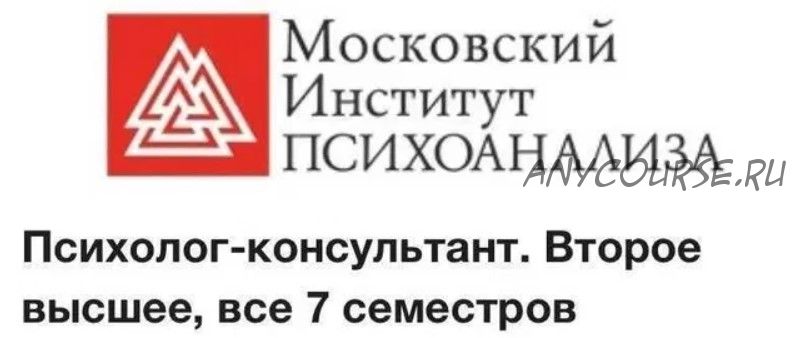 Московский
Институт
ПСИХОАНАЛИЗА

ANYCOURSE.RU

Психолог-консультант. Второе высшее, все 7 семестров